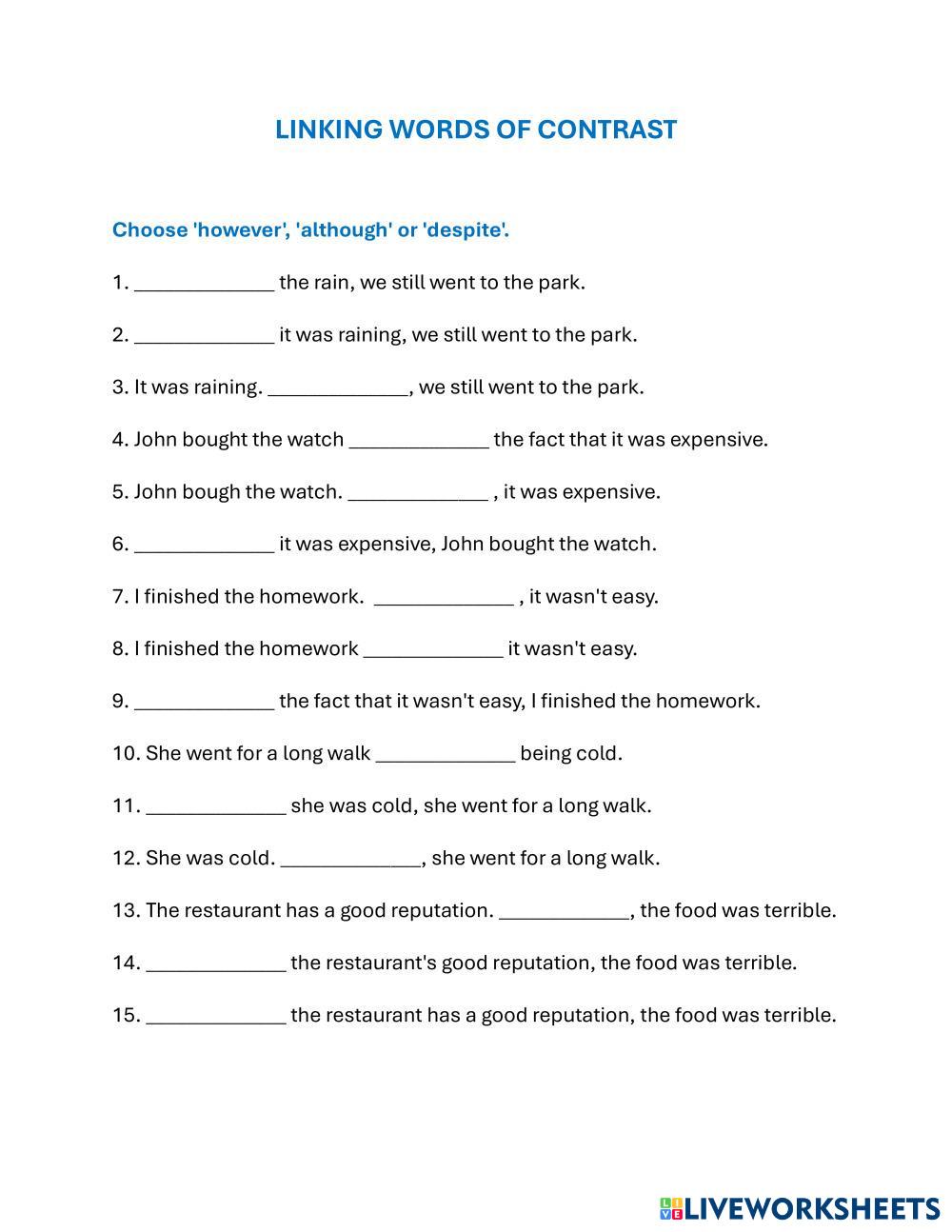 LINKING WORDS OF CONTRAST

Choose 'however', 'although' or 'despite'.

1. _____________ the rain, we still went to the park.

2. _____________ it was raining, we still went to the park.

3. It was raining. _____________, we still went to the park.

4. John bought the watch _____________ the fact that it was expensive.

5. John bough the watch. _____________ , it was expensive.

6. _____________ it was expensive, John bought the watch.

7. I finished the homework. _____________ , it wasn't easy.

8. I finished the homework _____________ it wasn't easy.

9. _____________ the fact that it wasn't easy, I finished the homework.

10. She went for a long walk _____________ being cold.

11. _____________ she was cold, she went for a long walk.

12. She was cold. _____________, she went for a long walk.

13. The restaurant has a good reputation. ____________, the food was terrible.

14. _____________ the restaurant's good reputation, the food was terrible.

15. _____________ the restaurant has a good reputation, the food was terrible.

LIVEWORKSHEETS